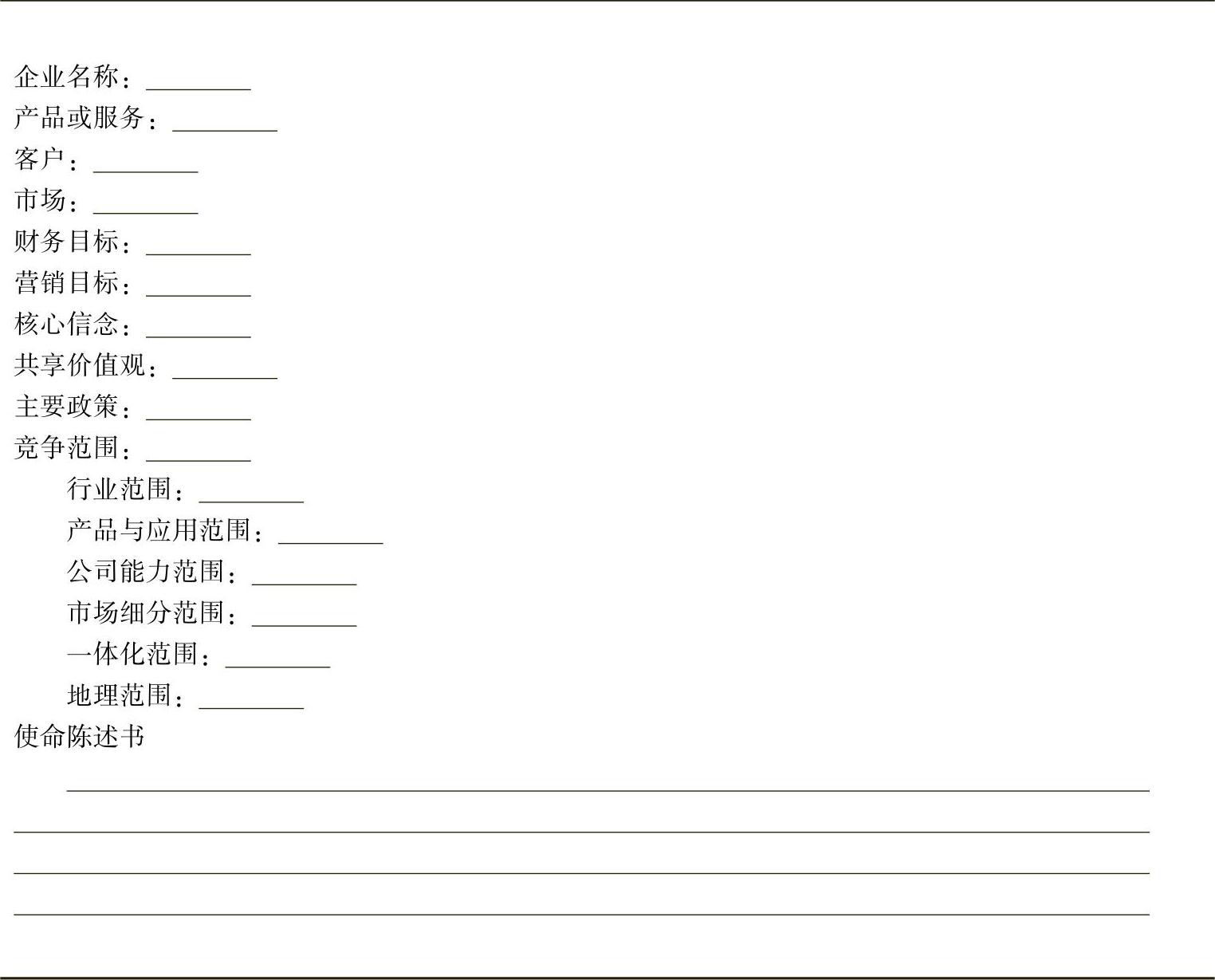 企业名称：________
产品或服务：________
客户：________
市场：________
财务目标：________
营销目标：________
核心信念：________
共享价值观：________
主要政策：________
竞争范围：________
行业范围：________
产品与应用范围：________
公司能力范围：________
市场细分范围：________
一体化范围：________
地理范围：________
使命陈述书